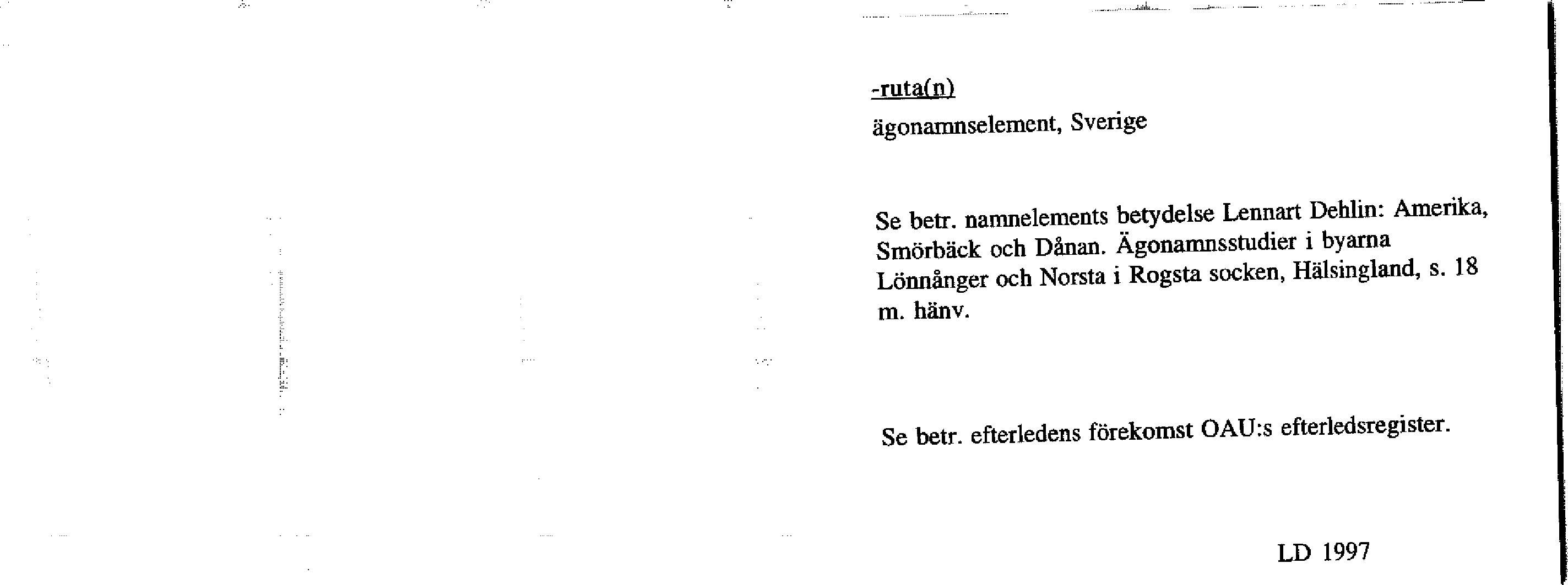 -ruta(n)

ägonamnselement, Sverige

Se betr. namnelements betydelse Lennart Dehlin: Amerika, Smörbäck och Dånan. Ägonamnsstudier i byarna Lönnånger och Norsta i Rogsta socken, Hälsingland, s. 18 m. hänv.

Se betr. efterledens förekomst OAU:s efterledsregister.

LD 1997